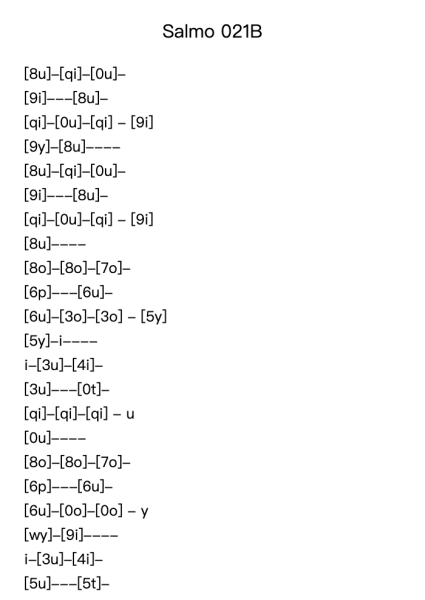 Salmo 021B

[8u]–[qi]–[0u]–
[9i]–––[8u]–
[qi]–[0u]–[qi] – [9i]
[9y]–[8u]––––
[8u]–[qi]–[0u]–
[9i]–––[8u]–
[qi]–[0u]–[qi] – [9i]
[8u]––––
[8o]–[8o]–[7o]–
[6p]–––[6u]–
[6u]–[3o]–[3o] – [5y]
[5y]–i––––
i–[3u]–[4i]–
[3u]–––[0t]–
[qi]–[qi]–[qi] – u
[0u]––––
[8o]–[8o]–[7o]–
[6p]–––[6u]–
[6u]–[0o]–[0o] – y
[wy]–[9i]––––
i–[3u]–[4i]–
[5u]–––[5t]–